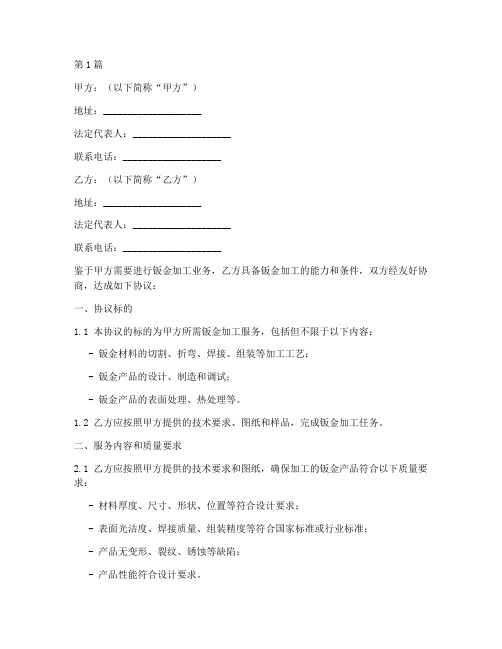 第1篇

甲方：（以下简称“甲方”）

地址：____________________

法定代表人：____________________

联系电话：____________________

乙方：（以下简称“乙方”）

地址：____________________

法定代表人：____________________

联系电话：____________________

鉴于甲方需要进行钣金加工业务，乙方具备钣金加工的能力和条件，双方经友好协商，达成如下协议：

一、协议标的

1.1 本协议的标的为甲方所需钣金加工服务，包括但不限于以下内容：

- 钣金材料的切割、折弯、焊接、组装等加工工艺；

- 钣金产品的设计、制造和调试；

- 钣金产品的表面处理、热处理等。

1.2 乙方应按照甲方提供的技术要求、图纸和样品，完成钣金加工任务。

二、服务内容和质量要求

2.1 乙方应按照甲方提供的技术要求和图纸，确保加工的钣金产品符合以下质量要求：

- 材料厚度、尺寸、形状、位置等符合设计要求；

- 表面光洁度、焊接质量、组装精度等符合国家标准或行业标准；

- 产品无变形、裂纹、锈蚀等缺陷；

- 产品性能符合设计要求。